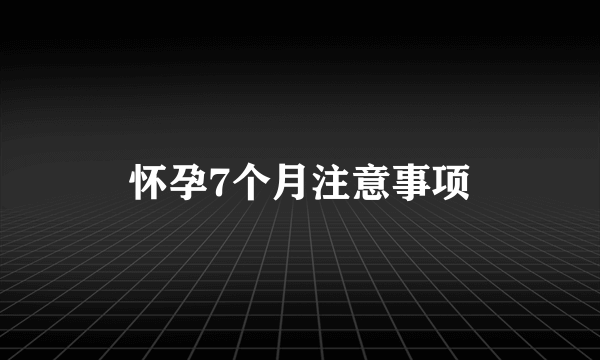 怀孕7个月注意事项